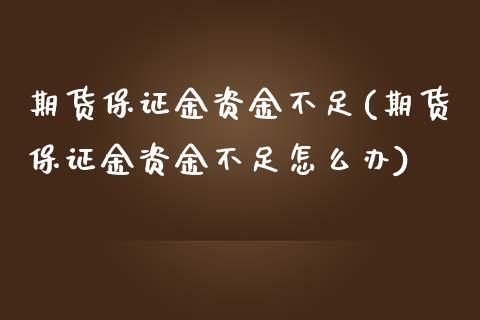 期货保证金资金不足(期货保证金资金不足怎么办)